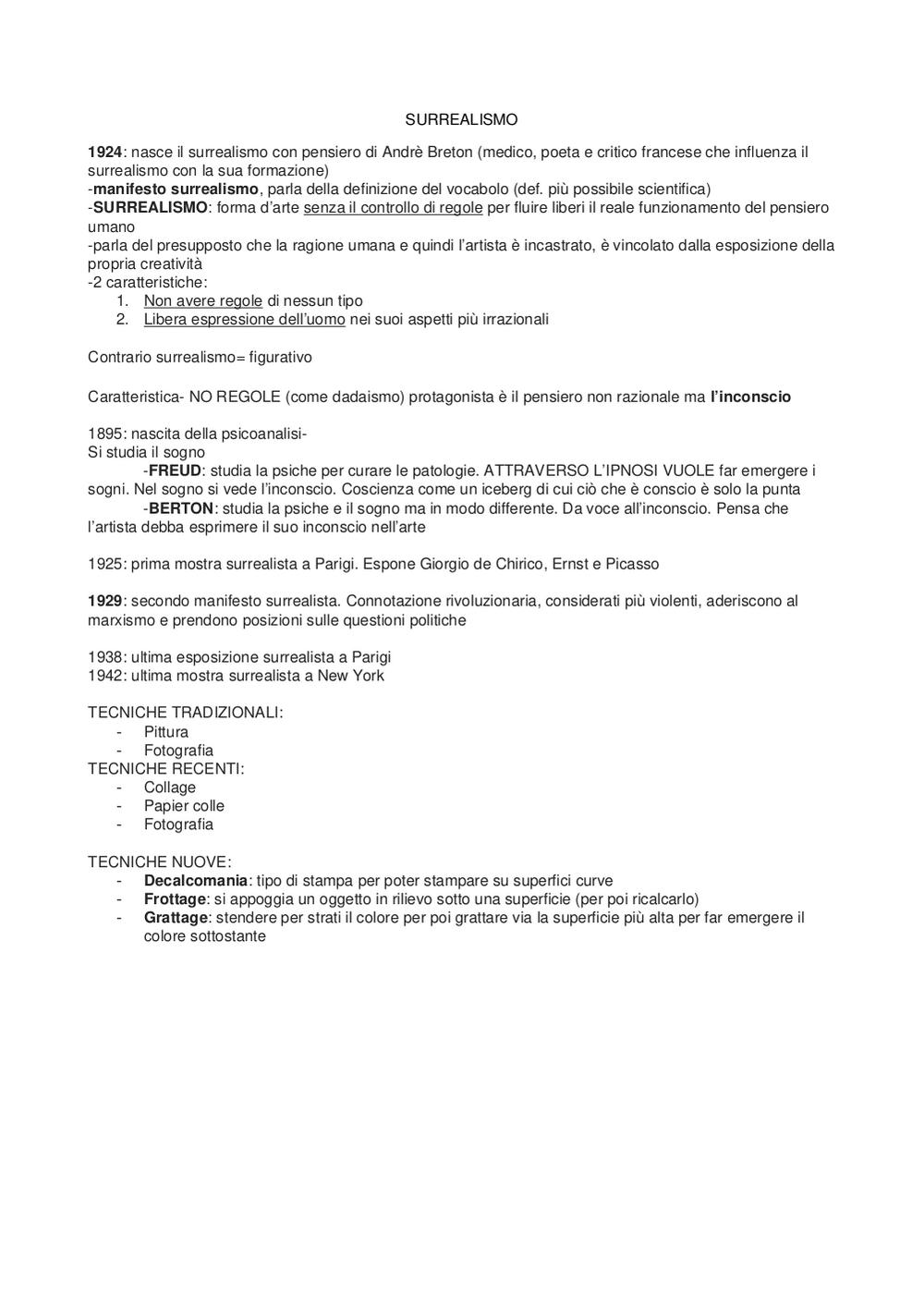 SURREALISMO

1924: nasce il surrealismo con pensiero di Andrè Breton (medico, poeta e critico francese che influenza il surrealismo con la sua formazione)
-manifesto surrealismo, parla della definizione del vocabolo (def. più possibile scientifica)
-SURREALISMO: forma d'arte senza il controllo di regole per fluire liberi il reale funzionamento del pensiero umano
-parla del presupposto che la ragione umana e quindi l'artista è incastrato, è vincolato dalla esposizione della propria creatività
-2 caratteristiche:
1. Non avere regole di nessun tipo
2. Libera espressione dell'uomo nei suoi aspetti più irrazionali

Contrario surrealismo= figurativo

Caratteristica- NO REGOLE (come dadaismo) protagonista è il pensiero non razionale ma l'inconscio

1895: nascita della psicoanalisi-
Si studia il sogno
-FREUD: studia la psiche per curare le patologie. ATTRAVERSO L'IPNOSI VUOLE far emergere i sogni. Nel sogno si vede l'inconscio. Coscienza come un iceberg di cui ciò che è conscio è solo la punta
-BERTON: studia la psiche e il sogno ma in modo differente. Da voce all'inconscio. Pensa che l'artista debba esprimere il suo inconscio nell'arte

1925: prima mostra surrealista a Parigi. Espone Giorgio de Chirico, Ernst e Picasso

1929: secondo manifesto surrealista. Connotazione rivoluzionaria, considerati più violenti, aderiscono al marxismo e prendono posizioni sulle questioni politiche

1938: ultima esposizione surrealista a Parigi
1942: ultima mostra surrealista a New York

TECNICHE TRADIZIONALI:
- Pittura
- Fotografia
TECNICHE RECENTI:
- Collage
- Papier colle
- Fotografia

TECNICHE NUOVE:
- Decalcomania: tipo di stampa per poter stampare su superfici curve
- Frottage: si appoggia un oggetto in rilievo sotto una superficie (per poi ricalcarlo)
- Grattage: stendere per strati il colore per poi grattare via la superficie più alta per far emergere il colore sottostante